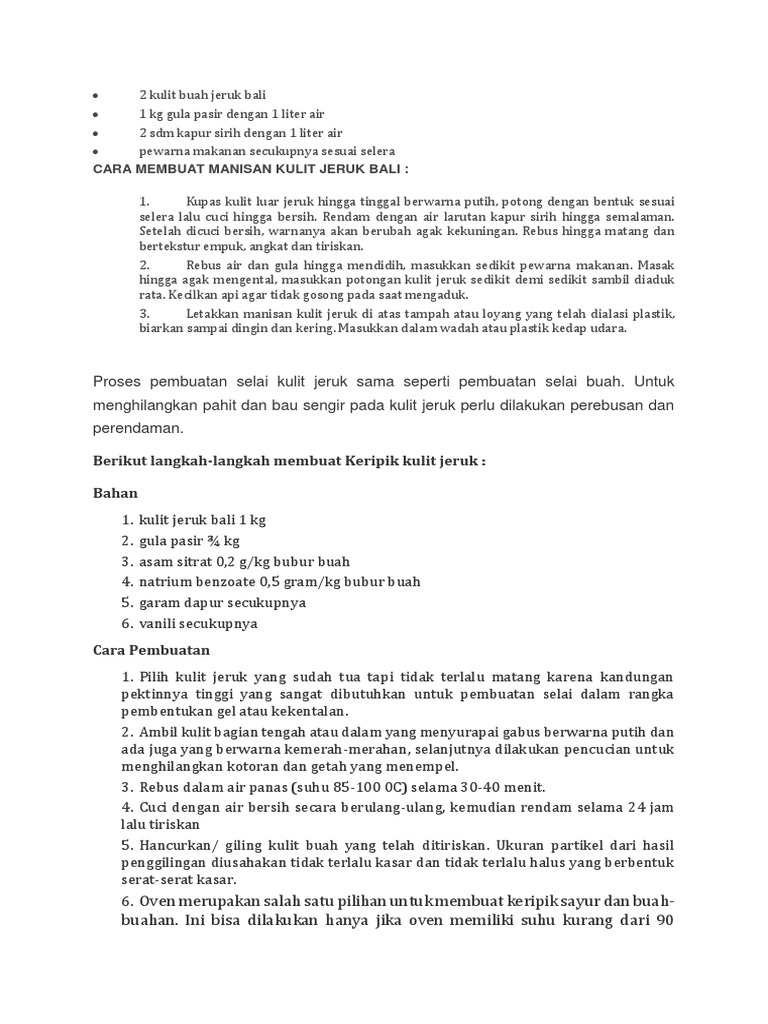 • 2 kulit buah jeruk bali
• 1 kg gula pasir dengan 1 liter air
• 2 sdm kapur sirih dengan 1 liter air
• pewarna makanan secukupnya sesuai selera

CARA MEMBUAT MANISAN KULIT JERUK BALI :

1. Kupas kulit luar jeruk hingga tinggal berwarna putih, potong dengan bentuk sesuai selera lalu cuci hingga bersih. Rendam dengan air larutan kapur sirih hingga semalaman. Setelah dicuci bersih, warnanya akan berubah agak kekuningan. Rebus hingga matang dan bertekstur empuk, angkat dan tiriskan.

2. Rebus air dan gula hingga mendidih, masukkan sedikit pewarna makanan. Masak hingga agak mengental, masukkan potongan kulit jeruk sedikit demi sedikit sambil diaduk rata. Kecilkan api agar tidak gosong pada saat mengaduk.

3. Letakkan manisan kulit jeruk di atas tampah atau loyang yang telah dialasi plastik, biarkan sampai dingin dan kering. Masukkan dalam wadah atau plastik kedap udara.

Proses pembuatan selai kulit jeruk sama seperti pembuatan selai buah. Untuk menghilangkan pahit dan bau sengir pada kulit jeruk perlu dilakukan perebusan dan perendaman.

Berikut langkah-langkah membuat Keripik kulit jeruk :

Bahan

1. kulit jeruk bali 1 kg
2. gula pasir ¾ kg
3. asam sitrat 0,2 g/kg bubur buah
4. natrium benzoate 0,5 gram/kg bubur buah
5. garam dapur secukupnya
6. vanili secukupnya

Cara Pembuatan

1. Pilih kulit jeruk yang sudah tua tapi tidak terlalu matang karena kandungan pektinnya tinggi yang sangat dibutuhkan untuk pembuatan selai dalam rangka pembentukan gel atau kekentalan.
2. Ambil kulit bagian tengah atau dalam yang menyurapai gabus berwarna putih dan ada juga yang berwarna kemerah-merahan, selanjutnya dilakukan pencucian untuk menghilangkan kotoran dan getah yang menempel.
3. Rebus dalam air panas (suhu 85-100 0C) selama 30-40 menit.
4. Cuci dengan air bersih secara berulang-ulang, kemudian rendam selama 24 jam lalu tiriskan
5. Hancurkan/ giling kulit buah yang telah ditiriskan. Ukuran partikel dari hasil penggilingan diusahakan tidak terlalu kasar dan tidak terlalu halus yang berbentuk serat-serat kasar.
6. Oven merupakan salah satu pilihan untuk membuat keripik sayur dan buah-buahan. Ini bisa dilakukan hanya jika oven memiliki suhu kurang dari 90